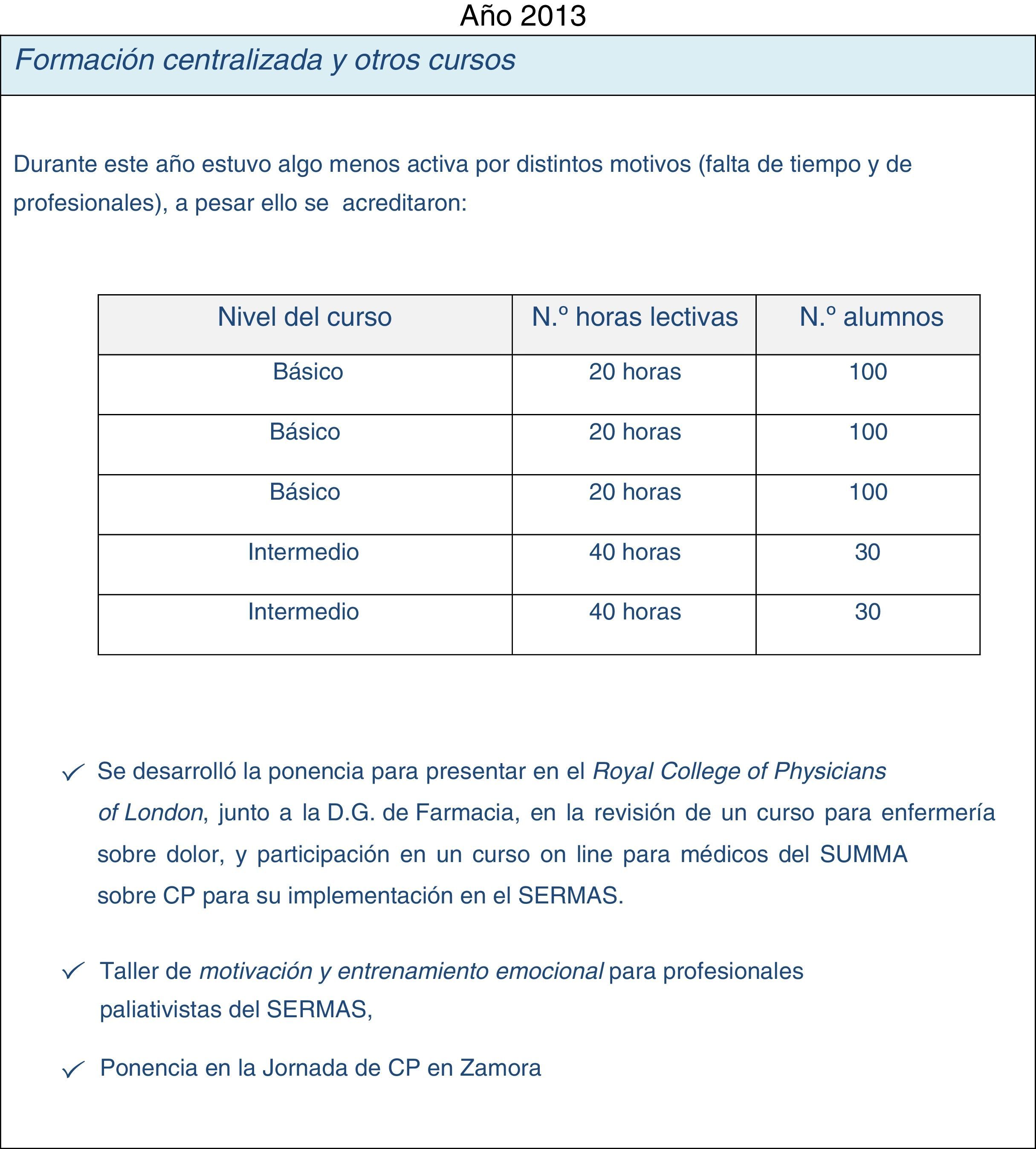 Año 2013

Formación centralizada y otros cursos

Durante este año estuvo algo menos activa por distintos motivos (falta de tiempo y de profesionales), a pesar ello se acreditaron:

| Nivel del curso | N.º horas lectivas | N.º alumnos |
|---|---|---|
| Básico | 20 horas | 100 |
| Básico | 20 horas | 100 |
| Básico | 20 horas | 100 |
| Intermedio | 40 horas | 30 |
| Intermedio | 40 horas | 30 |

✓ Se desarrolló la ponencia para presentar en el Royal College of Physicians of London, junto a la D.G. de Farmacia, en la revisión de un curso para enfermería sobre dolor, y participación en un curso on line para médicos del SUMMA sobre CP para su implementación en el SERMAS.

✓ Taller de motivación y entrenamiento emocional para profesionales paliativistas del SERMAS,

✓ Ponencia en la Jornada de CP en Zamora